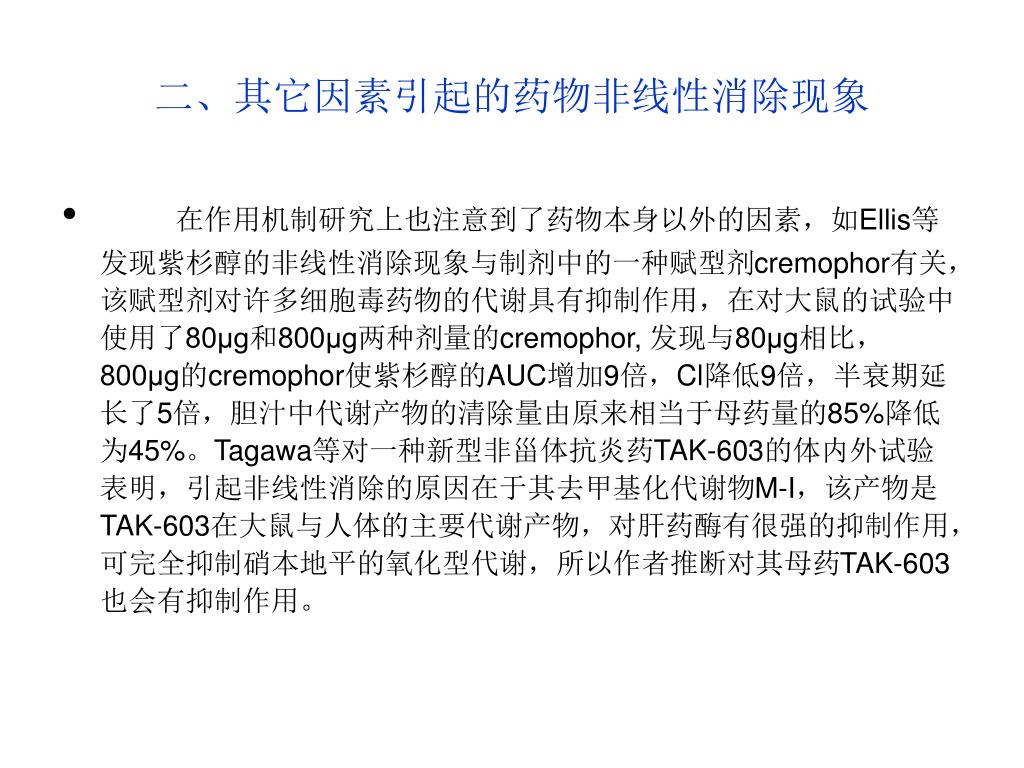 二、其它因素引起的药物非线性消除现象

• 在作用机制研究上也注意到了药物本身以外的因素，如Ellis等发现紫杉醇的非线性消除现象与制剂中的一种赋型剂cremophor有关，该赋型剂对许多细胞毒药物的代谢具有抑制作用，在对大鼠的试验中使用了80μg和800μg两种剂量的cremophor, 发现与80μg相比，800μg的cremophor使紫杉醇的AUC增加9倍，Cl降低9倍，半衰期延长了5倍，胆汁中代谢产物的清除量由原来相当于母药量的85%降低为45%。Tagawa等对一种新型非甾体抗炎药TAK-603的体内外试验表明，引起非线性消除的原因在于其去甲基化代谢物M-I，该产物是TAK-603在大鼠与人体的主要代谢产物，对肝药酶有很强的抑制作用，可完全抑制硝本地平的氧化型代谢，所以作者推断对其母药TAK-603也会有抑制作用。